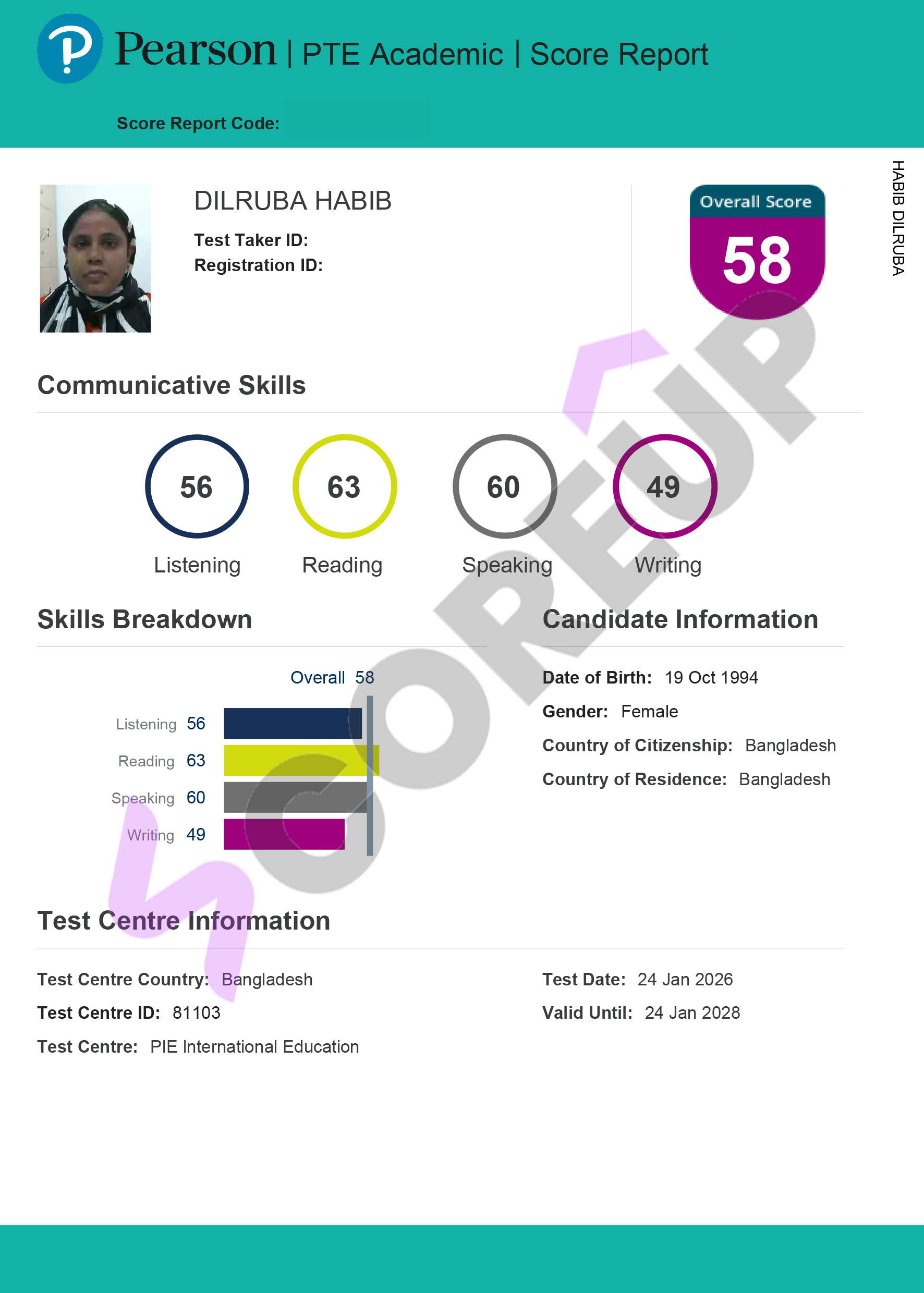 Pearson | PTE Academic | Score Report

Score Report Code:

HABIB DILRUBA

DILRUBA HABIB

Test Taker ID:
Registration ID:

Overall Score
58

Communicative Skills

56
Listening

63
Reading

60
Speaking

49
Writing

Skills Breakdown

Overall 58

Listening 56
Reading 63
Speaking 60
Writing 49

Candidate Information

Date of Birth: 19 Oct 1994
Gender: Female
Country of Citizenship: Bangladesh
Country of Residence: Bangladesh

Test Centre Information

Test Centre Country: Bangladesh
Test Centre ID: 81103
Test Centre: PIE International Education

Test Date: 24 Jan 2026
Valid Until: 24 Jan 2028

SCOREUP